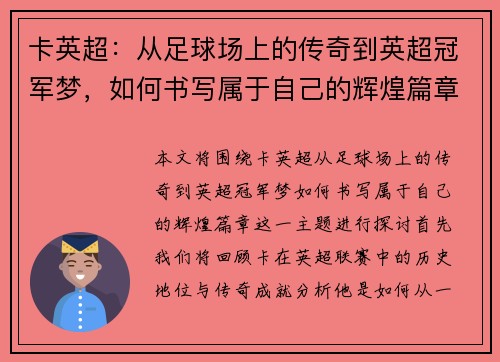 卡英超：从足球场上的传奇到英超冠军梦，如何书写属于自己的辉煌篇章

本文将围绕卡英超从足球场上的传奇到英超冠军梦如何书写属于自己的辉煌篇章这一主题进行探讨首先我们将回顾卡在英超联赛中的历史地位与传奇成就分析他是如何从一